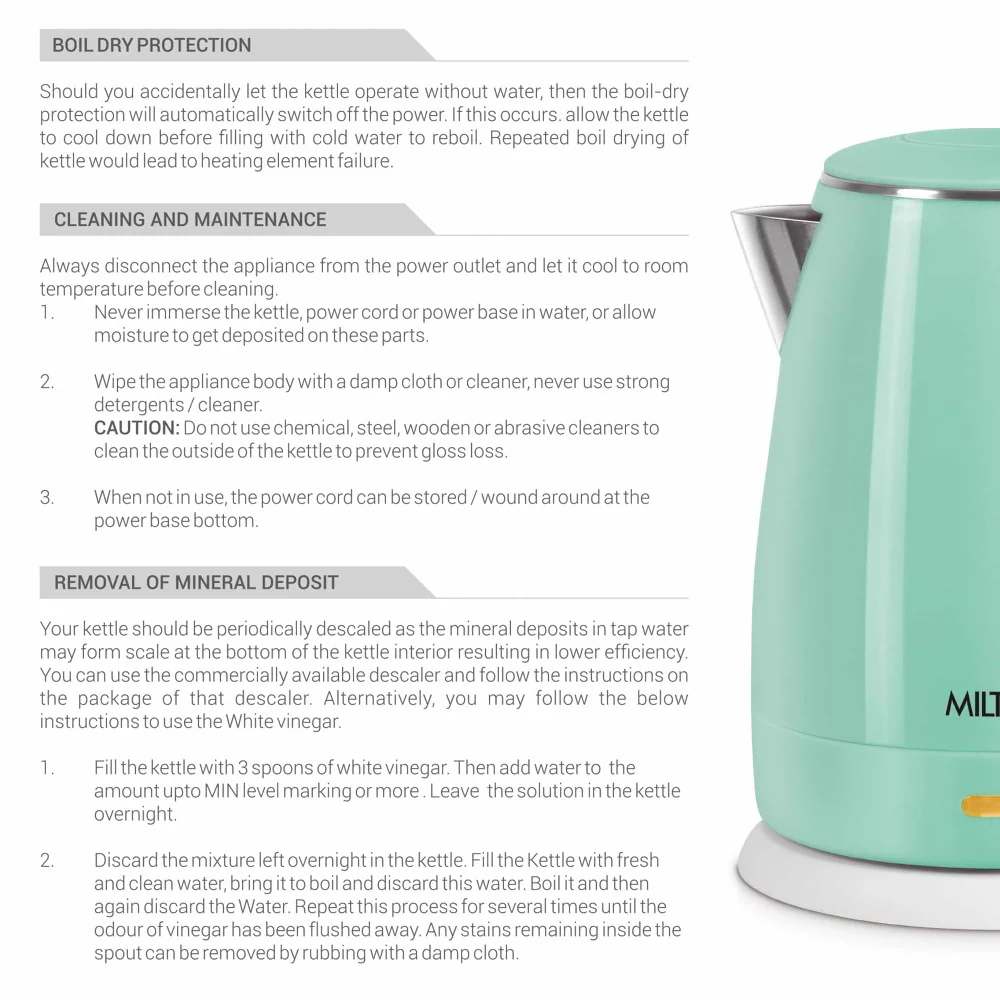 BOIL DRY PROTECTION

Should you accidentally let the kettle operate without water, then the boil-dry protection will automatically switch off the power. If this occurs. allow the kettle to cool down before filling with cold water to reboil. Repeated boil drying of kettle would lead to heating element failure.

CLEANING AND MAINTENANCE

Always disconnect the appliance from the power outlet and let it cool to room temperature before cleaning.
1. Never immerse the kettle, power cord or power base in water, or allow moisture to get deposited on these parts.

2. Wipe the appliance body with a damp cloth or cleaner, never use strong detergents / cleaner.
CAUTION: Do not use chemical, steel, wooden or abrasive cleaners to clean the outside of the kettle to prevent gloss loss.

3. When not in use, the power cord can be stored / wound around at the power base bottom.

REMOVAL OF MINERAL DEPOSIT

Your kettle should be periodically descaled as the mineral deposits in tap water may form scale at the bottom of the kettle interior resulting in lower efficiency. You can use the commercially available descaler and follow the instructions on the package of that descaler. Alternatively, you may follow the below instructions to use the White vinegar.

1. Fill the kettle with 3 spoons of white vinegar. Then add water to the amount upto MIN level marking or more . Leave the solution in the kettle overnight.

2. Discard the mixture left overnight in the kettle. Fill the Kettle with fresh and clean water, bring it to boil and discard this water. Boil it and then again discard the Water. Repeat this process for several times until the odour of vinegar has been flushed away. Any stains remaining inside the spout can be removed by rubbing with a damp cloth.

MILT